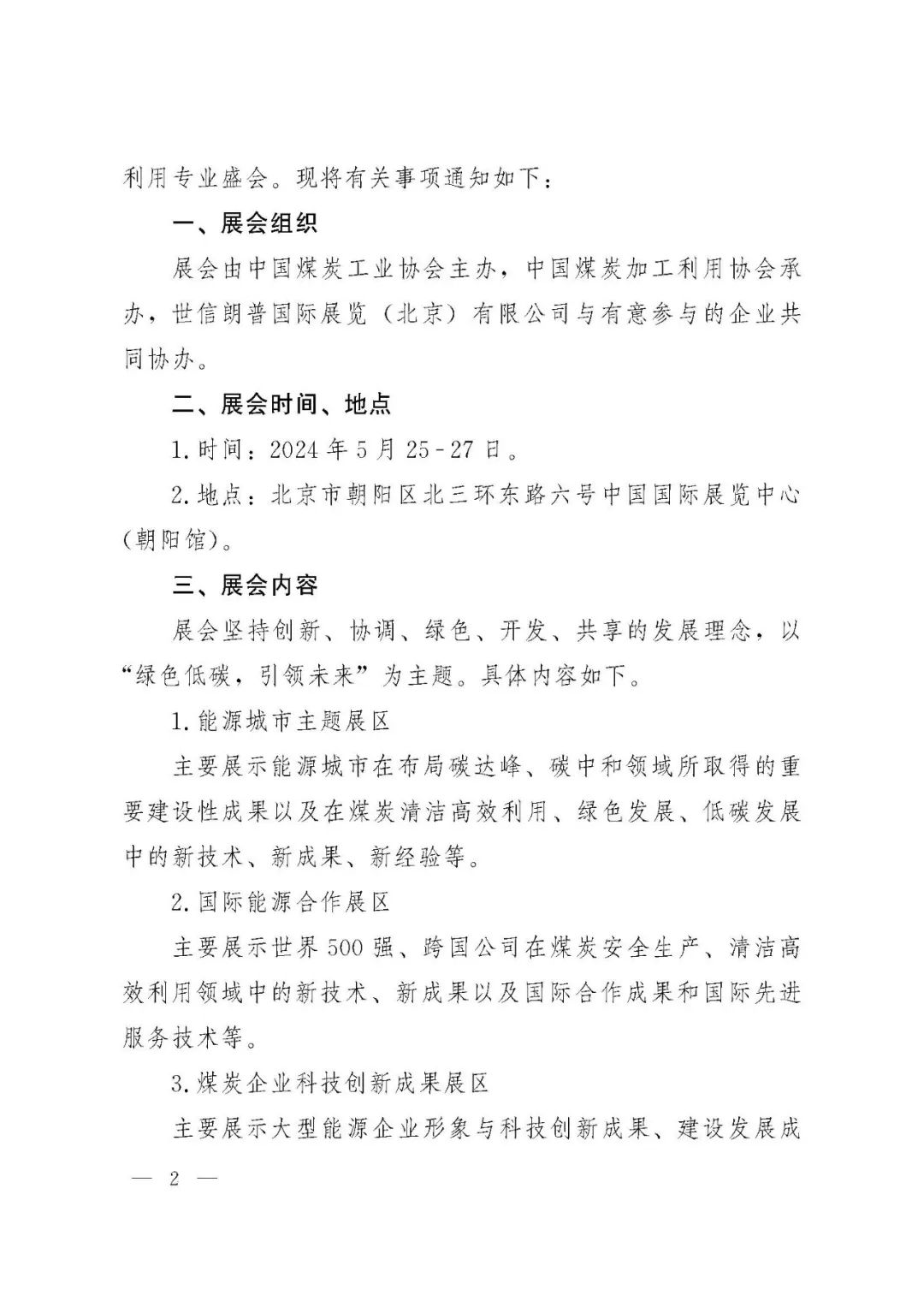 利用专业盛会。现将有关事项通知如下：

一、展会组织

展会由中国煤炭工业协会主办，中国煤炭加工利用协会承办，世信朗普国际展览（北京）有限公司与有意参与的企业共同协办。

二、展会时间、地点

1.时间：2024年5月25-27日。

2.地点：北京市朝阳区北三环东路六号中国国际展览中心（朝阳馆）。

三、展会内容

展会坚持创新、协调、绿色、开发、共享的发展理念，以“绿色低碳，引领未来”为主题。具体内容如下。

1.能源城市主题展区

主要展示能源城市在布局碳达峰、碳中和领域所取得的重要建设性成果以及在煤炭清洁高效利用、绿色发展、低碳发展中的新技术、新成果、新经验等。

2.国际能源合作展区

主要展示世界500强、跨国公司在煤炭安全生产、清洁高效利用领域中的新技术、新成果以及国际合作成果和国际先进服务技术等。

3.煤炭企业科技创新成果展区

主要展示大型能源企业形象与科技创新成果、建设发展成

— 2 —